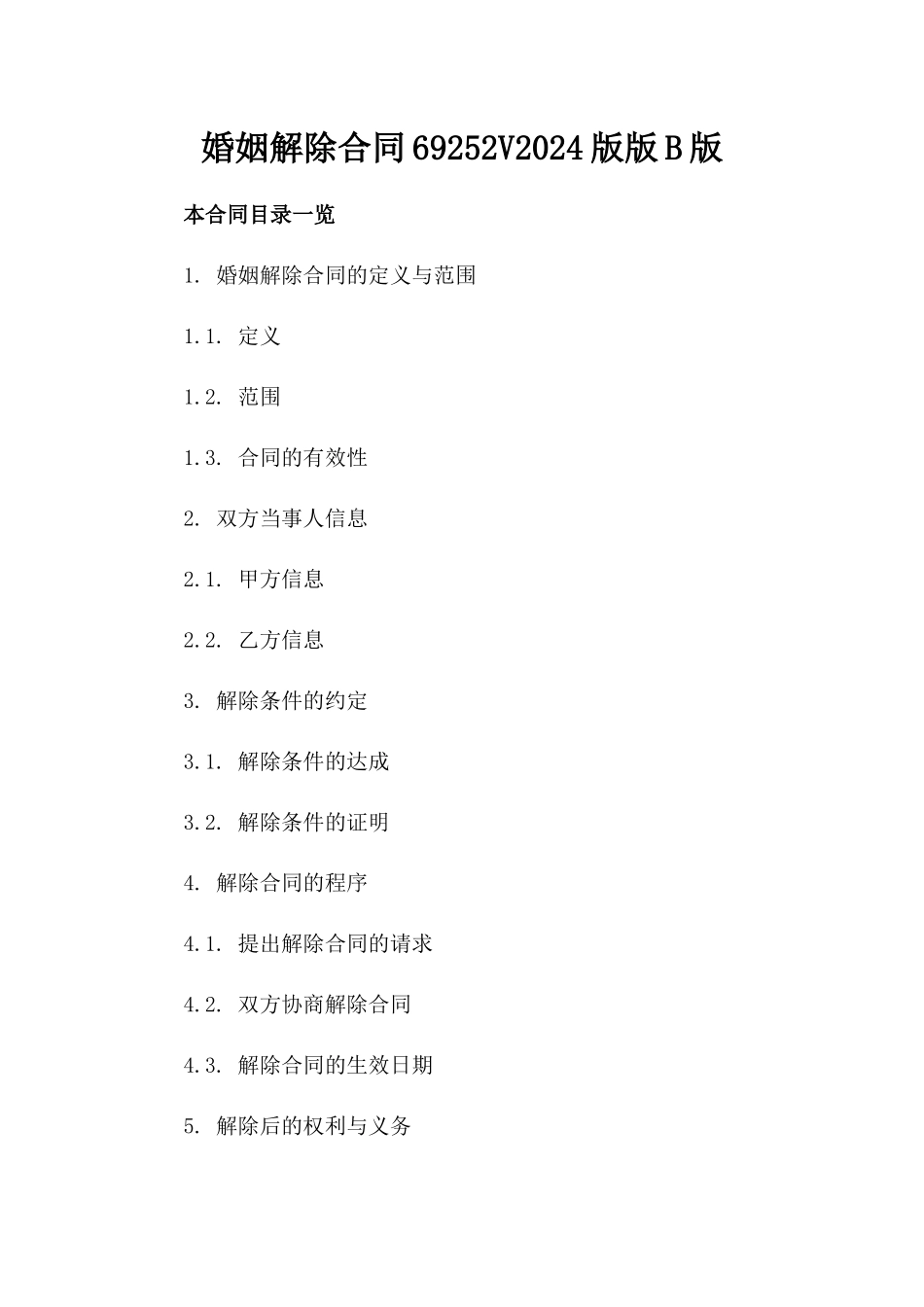 婚姻解除合同69252V2024版版B版

本合同目录一览

1. 婚姻解除合同的定义与范围

1.1. 定义

1.2. 范围

1.3. 合同的有效性

2. 双方当事人信息

2.1. 甲方信息

2.2. 乙方信息

3. 解除条件的约定

3.1. 解除条件的达成

3.2. 解除条件的证明

4. 解除合同的程序

4.1. 提出解除合同的请求

4.2. 双方协商解除合同

4.3. 解除合同的生效日期

5. 解除后的权利与义务